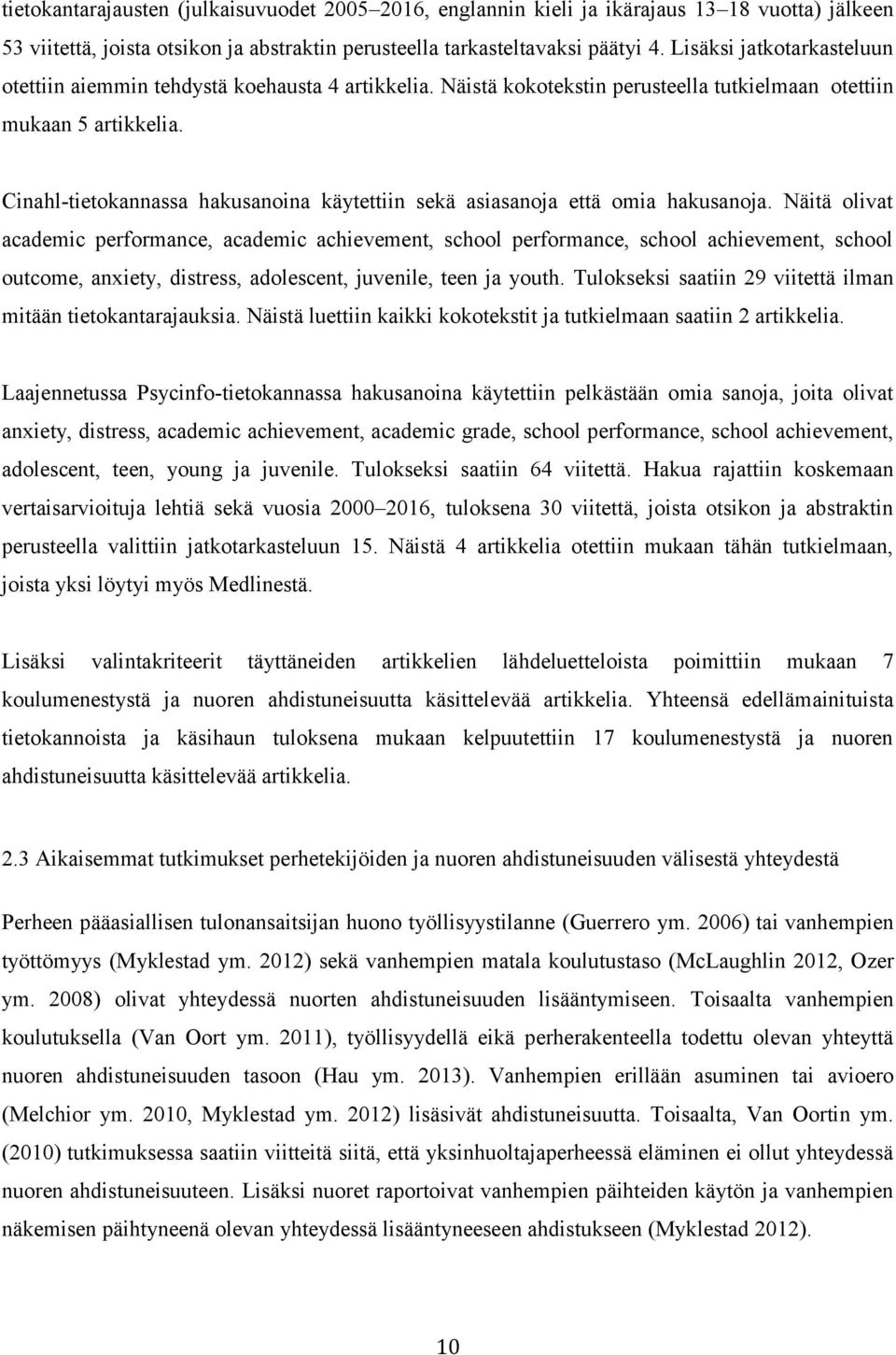 tietokantarajausten (julkaisuvuodet 2005–2016, englannin kieli ja ikärajaus 13–18 vuotta) jälkeen 53 viitettä, joista otsikon ja abstraktin perusteella tarkasteltavaksi päätyi 4. Lisäksi jatkotarkasteluun otettiin aiemmin tehdystä koehausta 4 artikkelia. Näistä kokotekstin perusteella tutkielmaan otettiin mukaan 5 artikkelia.

Cinahl-tietokannassa hakusanoina käytettiin sekä asiasanoja että omia hakusanoja. Näitä olivat academic performance, academic achievement, school performance, school achievement, school outcome, anxiety, distress, adolescent, juvenile, teen ja youth. Tulokseksi saatiin 29 viitettä ilman mitään tietokantarajauksia. Näistä luettiin kaikki kokotekstit ja tutkielmaan saatiin 2 artikkelia.

Laajennetussa Psycinfo-tietokannassa hakusanoina käytettiin pelkästään omia sanoja, joita olivat anxiety, distress, academic achievement, academic grade, school performance, school achievement, adolescent, teen, young ja juvenile. Tulokseksi saatiin 64 viitettä. Hakua rajattiin koskemaan vertaisarvioituja lehtiä sekä vuosia 2000–2016, tuloksena 30 viitettä, joista otsikon ja abstraktin perusteella valittiin jatkotarkasteluun 15. Näistä 4 artikkelia otettiin mukaan tähän tutkielmaan, joista yksi löytyi myös Medlinestä.

Lisäksi valintakriteerit täyttäneiden artikkelien lähdeluetteloista poimittiin mukaan 7 koulumenestystä ja nuoren ahdistuneisuutta käsittelevää artikkelia. Yhteensä edellämainituista tietokannoista ja käsihaun tuloksena mukaan kelpuutettiin 17 koulumenestystä ja nuoren ahdistuneisuutta käsittelevää artikkelia.

2.3 Aikaisemmat tutkimukset perhetekijöiden ja nuoren ahdistuneisuuden välisestä yhteydestä

Perheen pääasiallisen tulonansaitsijan huono työllisyystilanne (Guerrero ym. 2006) tai vanhempien työttömyys (Myklestad ym. 2012) sekä vanhempien matala koulutustaso (McLaughlin 2012, Ozer ym. 2008) olivat yhteydessä nuorten ahdistuneisuuden lisääntymiseen. Toisaalta vanhempien koulutuksella (Van Oort ym. 2011), työllisyydellä eikä perherakenteella todettu olevan yhteyttä nuoren ahdistuneisuuden tasoon (Hau ym. 2013). Vanhempien erillään asuminen tai avioero (Melchior ym. 2010, Myklestad ym. 2012) lisäsivät ahdistuneisuutta. Toisaalta, Van Oortin ym. (2010) tutkimuksessa saatiin viitteitä siitä, että yksinhuoltajaperheessä eläminen ei ollut yhteydessä nuoren ahdistuneisuuteen. Lisäksi nuoret raportoivat vanhempien päihteiden käytön ja vanhempien näkemisen päihtyneenä olevan yhteydessä lisääntyneeseen ahdistukseen (Myklestad 2012).

10